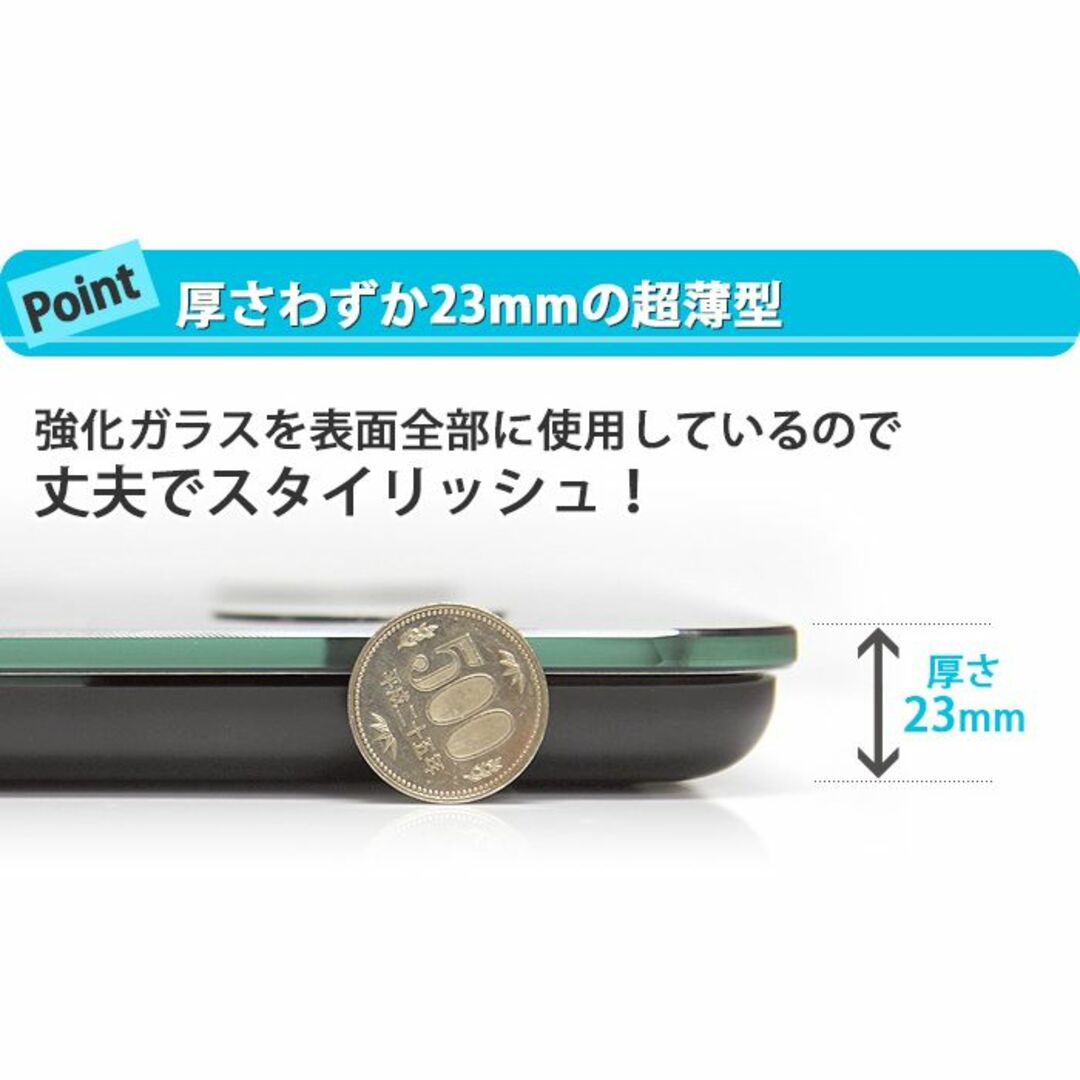 Point 厚さわずか23mmの超薄型

強化ガラスを表面全部に使用しているので
丈夫でスタイリッシュ！

500
平成二十五年

厚さ
23mm